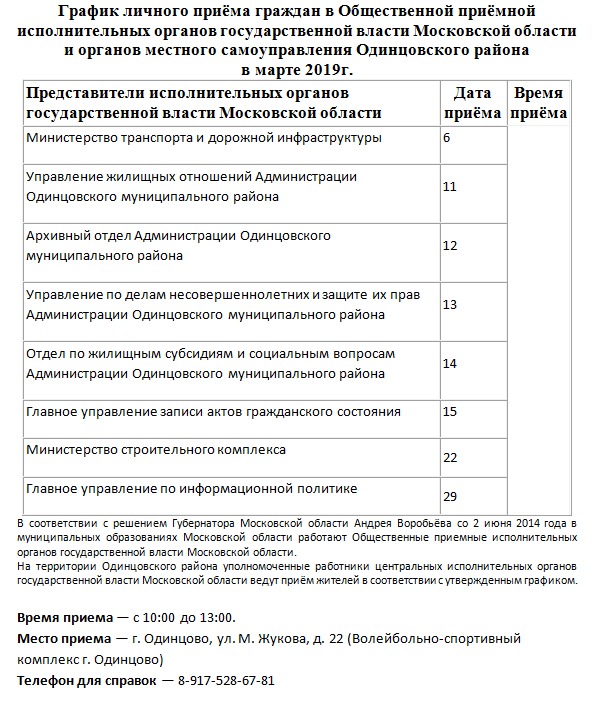 График личного приёма граждан в Общественной приёмной исполнительных органов государственной власти Московской области и органов местного самоуправления Одинцовского района в марте 2019г.

| Представители исполнительных органов государственной власти Московской области | Дата приёма | Время приёма |
|---|---|---|
| Министерство транспорта и дорожной инфраструктуры | 6 | |
| Управление жилищных отношений Администрации Одинцовского муниципального района | 11 | |
| Архивный отдел Администрации Одинцовского муниципального района | 12 | |
| Управление по делам несовершеннолетних и защите их прав Администрации Одинцовского муниципального района | 13 | |
| Отдел по жилищным субсидиям и социальным вопросам Администрации Одинцовского муниципального района | 14 | |
| Главное управление записи актов гражданского состояния | 15 | |
| Министерство строительного комплекса | 22 | |
| Главное управление по информационной политике | 29 | |

В соответствии с решением Губернатора Московской области Андрея Воробьёва со 2 июня 2014 года в муниципальных образованиях Московской области работают Общественные приемные исполнительных органов государственной власти Московской области.
На территории Одинцовского района уполномоченные работники центральных исполнительных органов государственной власти Московской области ведут приём жителей в соответствии с утвержденным графиком.

Время приема — с 10:00 до 13:00.
Место приема — г. Одинцово, ул. М. Жукова, д. 22 (Волейбольно-спортивный комплекс г. Одинцово)
Телефон для справок — 8-917-528-67-81